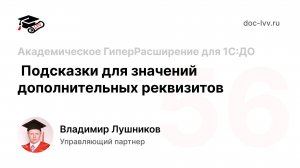 doc-lvv.ru

Академическое ГиперРасширение для 1С:ДО

Подсказки для значений дополнительных реквизитов

56

Владимир Лушников
Управляющий партнер